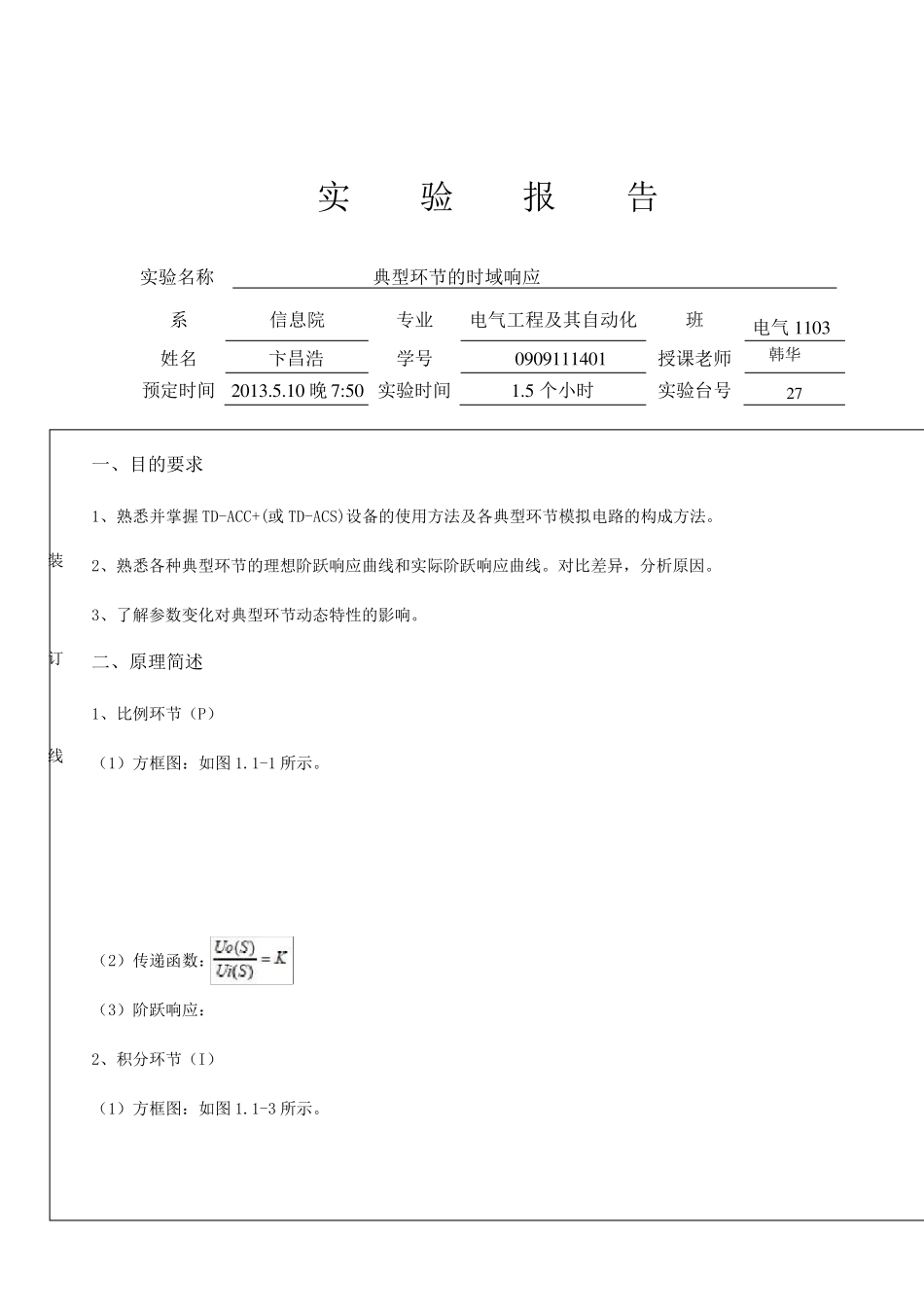 实 验 报 告

实验名称 典型环节的时域响应

系 信息院 专业 电气工程及其自动化 班 电气 1103

姓名 卞昌浩 学号 0909111401 授课老师 韩华

预定时间 2013.5.10 晚 7:50 实验时间 1.5 个小时 实验台号 27

一、目的要求

1、熟悉并掌握 TD-ACC+(或 TD-ACS)设备的使用方法及各典型环节模拟电路的构成方法。

装

2、熟悉各种典型环节的理想阶跃响应曲线和实际阶跃响应曲线。对比差异，分析原因。

3、了解参数变化对典型环节动态特性的影响。

订

二、原理简述

1、比例环节（P）

线

（1）方框图：如图 1.1-1 所示。

（2）传递函数：$\frac{Uo(S)}{Ui(S)} = K$

（3）阶跃响应：

2、积分环节（I）

（1）方框图：如图 1.1-3 所示。